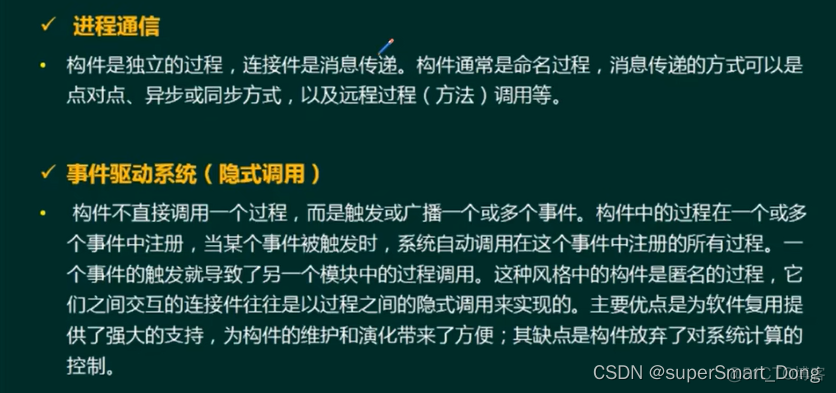 ✓ 进程通信

• 构件是独立的过程，连接件是消息传递。构件通常是命名过程，消息传递的方式可以是点对点、异步或同步方式，以及远程过程（方法）调用等。

✓ 事件驱动系统（隐式调用）

• 构件不直接调用一个过程，而是触发或广播一个或多个事件。构件中的过程在一个或多个事件中注册，当某个事件被触发时，系统自动调用在这个事件中注册的所有过程。一个事件的触发就导致了另一个模块中的过程调用。这种风格中的构件是匿名的过程，它们之间交互的连接件往往是以过程之间的隐式调用来实现的。主要优点是为软件复用提供了强大的支持，为构件的维护和演化带来了方便；其缺点是构件放弃了对系统计算的控制。

CSDN @superSmart_Dong